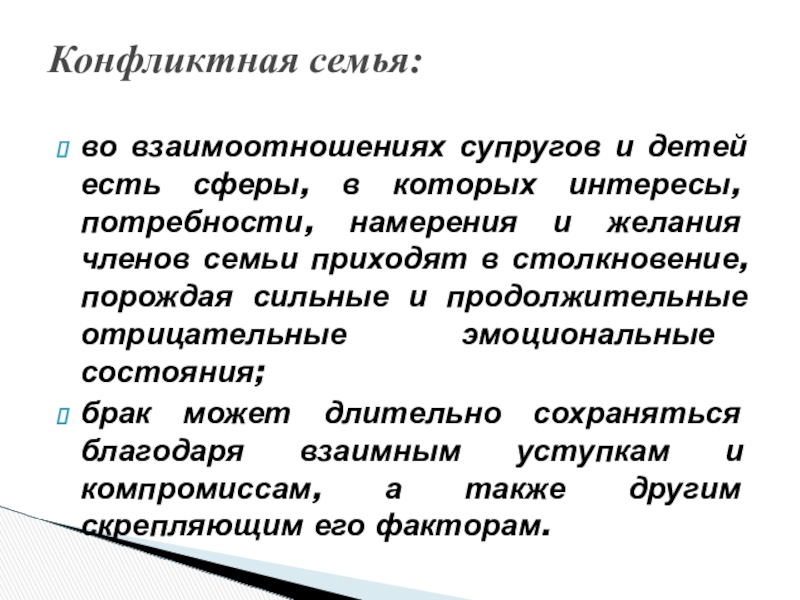 Конфликтная семья:

во взаимоотношениях супругов и детей есть сферы, в которых интересы, потребности, намерения и желания членов семьи приходят в столкновение, порождая сильные и продолжительные отрицательные эмоциональные состояния;

брак может длительно сохраняться благодаря взаимным уступкам и компромиссам, а также другим скрепляющим его факторам.